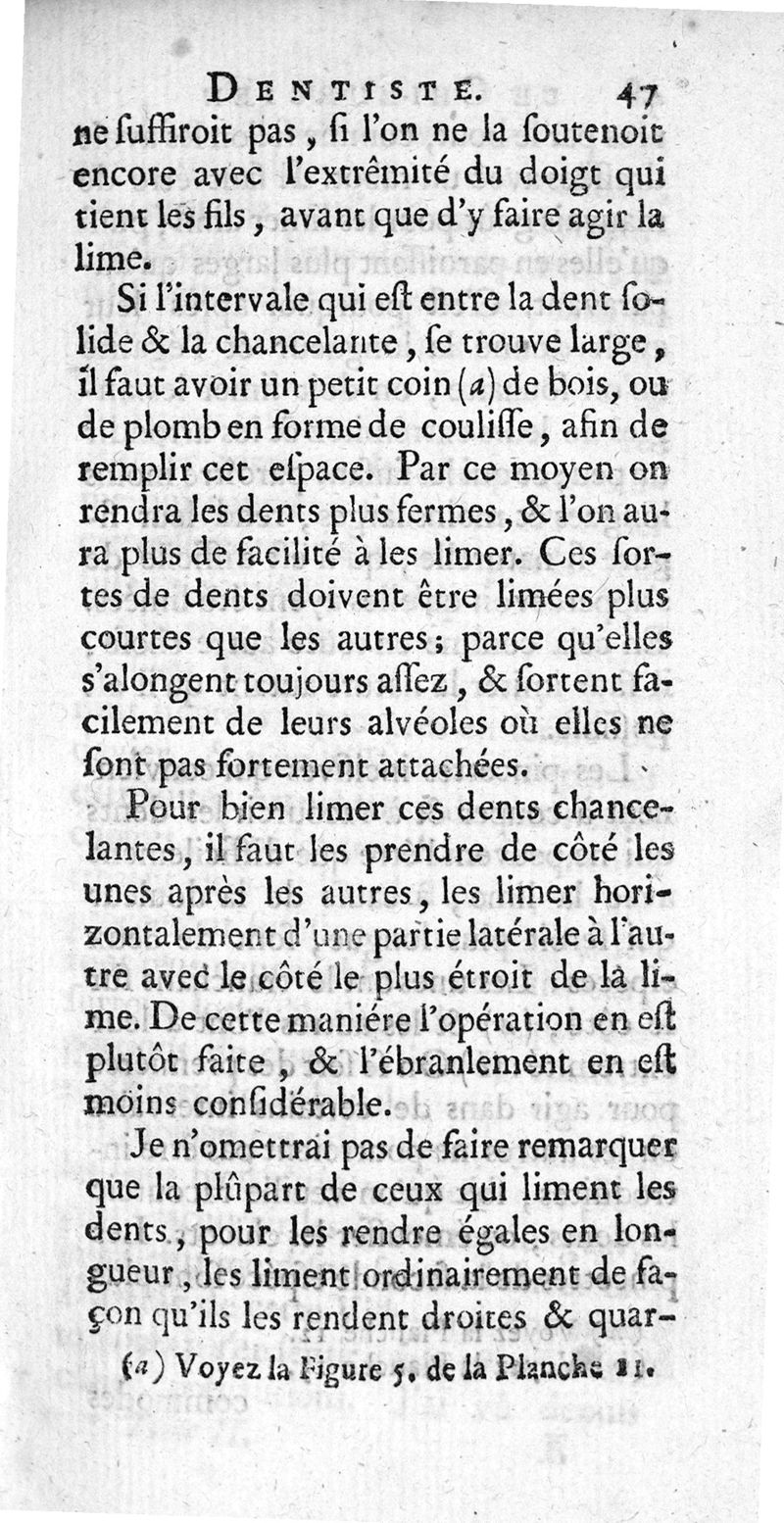 DENTISTE. 47

ne ſuffiroit pas, ſi l'on ne la ſoutenoit encore avec l'extrêmité du doigt qui tient les fils, avant que d'y faire agir la lime.

Si l'intervale qui eſt entre la dent ſolide & la chancelante, ſe trouve large, il faut avoir un petit coin (a) de bois, ou de plomb en forme de couliſſe, afin de remplir cet eſpace. Par ce moyen on rendra les dents plus fermes, & l'on aura plus de facilité à les limer. Ces ſortes de dents doivent être limées plus courtes que les autres; parce qu'elles s'alongent toujours aſſez, & ſortent facilement de leurs alvéoles où elles ne ſont pas fortement attachées.

Pour bien limer ces dents chancelantes, il faut les prendre de côté les unes après les autres, les limer horizontalement d'une partie latérale à l'autre avec le côté le plus étroit de la lime. De cette maniére l'opération en eſt plutôt faite, & l'ébranlement en eſt moins conſidérable.

Je n'omettrai pas de faire remarquer que la plûpart de ceux qui liment les dents, pour les rendre égales en longueur, les liment ordinairement de façon qu'ils les rendent droites & quar-

(a) Voyez la Figure 5. de la Planche 11.